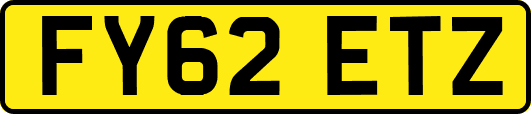 FY62 ETZ